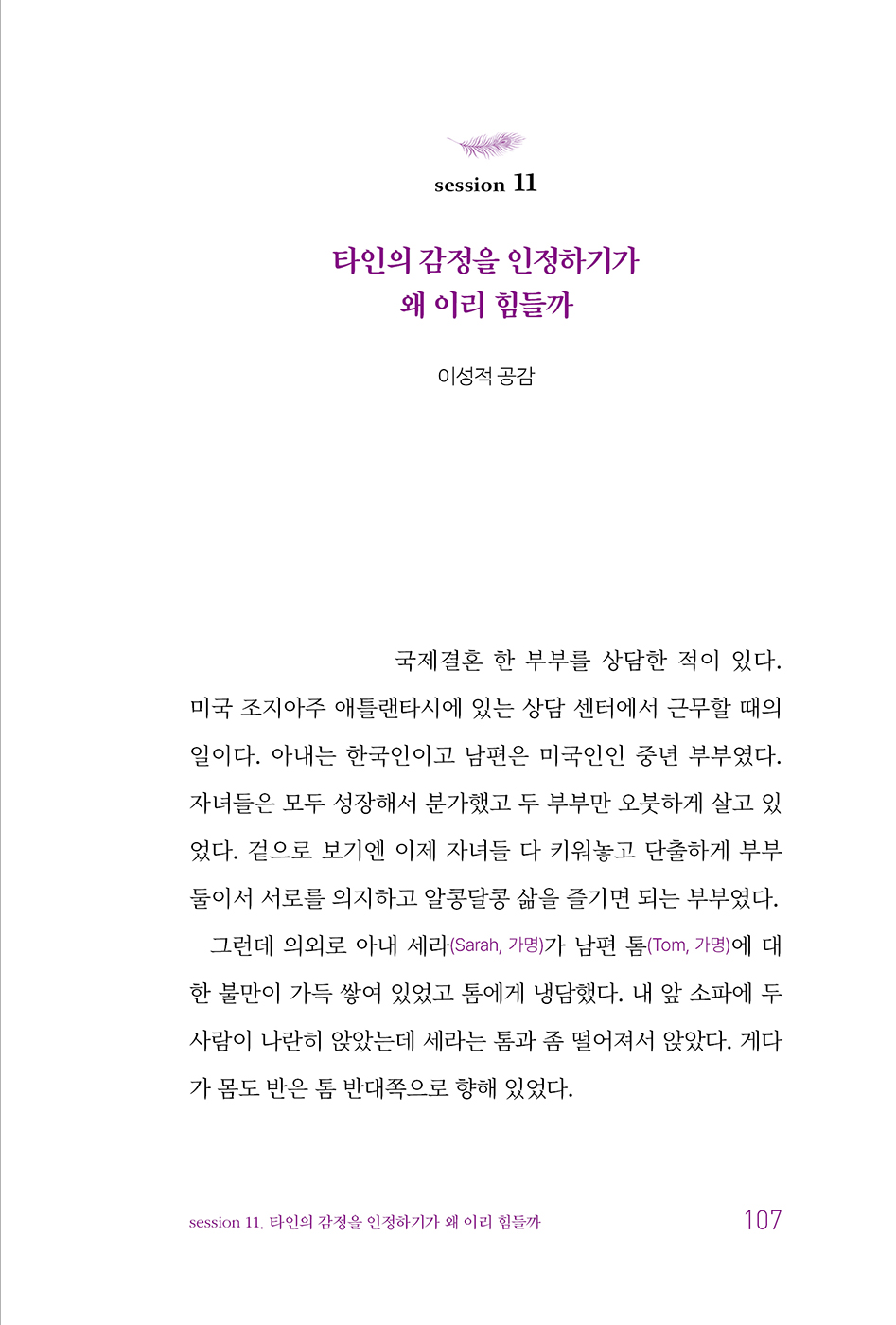 session 11

타인의 감정을 인정하기가
왜 이리 힘들까

이성적 공감

국제결혼 한 부부를 상담한 적이 있다. 미국 조지아주 애틀랜타시에 있는 상담 센터에서 근무할 때의 일이다. 아내는 한국인이고 남편은 미국인인 중년 부부였다. 자녀들은 모두 성장해서 분가했고 두 부부만 오붓하게 살고 있었다. 겉으로 보기엔 이제 자녀들 다 키워놓고 단출하게 부부 둘이서 서로를 의지하고 알콩달콩 삶을 즐기면 되는 부부였다.

그런데 의외로 아내 세라(Sarah, 가명)가 남편 톰(Tom, 가명)에 대한 불만이 가득 쌓여 있었고 톰에게 냉담했다. 내 앞 소파에 두 사람이 나란히 앉았는데 세라는 톰과 좀 떨어져서 앉았다. 게다가 몸도 반은 톰 반대쪽으로 향해 있었다.

session 11. 타인의 감정을 인정하기가 왜 이리 힘들까 107